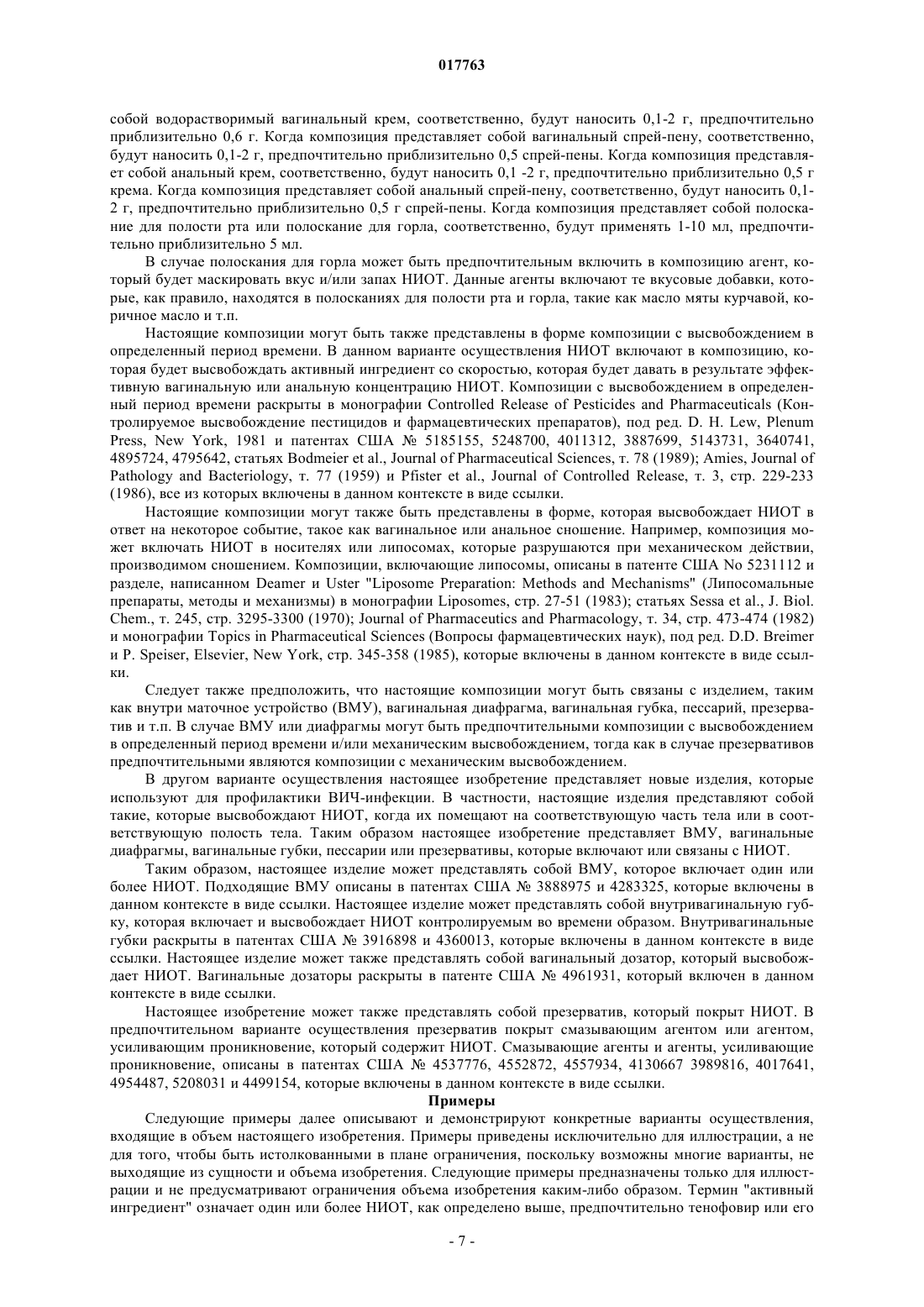 017763

собой водорастворимый вагинальный крем, соответственно, будут наносить 0,1-2 г, предпочтительно приблизительно 0,6 г. Когда композиция представляет собой вагинальный спрей-пену, соответственно, будут наносить 0,1-2 г, предпочтительно приблизительно 0,5 спрей-пены. Когда композиция представляет собой анальный крем, соответственно, будут наносить 0,1 -2 г, предпочтительно приблизительно 0,5 г крема. Когда композиция представляет собой анальный спрей-пену, соответственно, будут наносить 0,1-2 г, предпочтительно приблизительно 0,5 г спрей-пены. Когда композиция представляет собой полоскание для полости рта или полоскание для горла, соответственно, будут применять 1-10 мл, предпочтительно приблизительно 5 мл.

В случае полоскания для горла может быть предпочтительным включить в композицию агент, который будет маскировать вкус и/или запах НИОТ. Данные агенты включают те вкусовые добавки, которые, как правило, находятся в полосканиях для полости рта и горла, такие как масло мяты курчавой, коричное масло и т.п.

Настоящие композиции могут быть также представлены в форме композиции с высвобождением в определенный период времени. В данном варианте осуществления НИОТ включают в композицию, которая будет высвобождать активный ингредиент со скоростью, которая будет давать в результате эффективную вагинальную или анальную концентрацию НИОТ. Композиции с высвобождением в определенный период времени раскрыты в монографии Controlled Release of Pesticides and Pharmaceuticals (Контролируемое высвобождение пестицидов и фармацевтических препаратов), под ред. D. H. Lew, Plenum Press, New York, 1981 и патентах США № 5185155, 5248700, 4011312, 3887699, 5143731, 3640741, 4895724, 4795642, статьях Bodmeier et al., Journal of Pharmaceutical Sciences, т. 78 (1989); Amies, Journal of Pathology and Bacteriology, т. 77 (1959) и Pfister et al., Journal of Controlled Release, т. 3, стр. 229-233 (1986), все из которых включены в данном контексте в виде ссылки.

Настоящие композиции могут также быть представлены в форме, которая высвобождает НИОТ в ответ на некоторое событие, такое как вагинальное или анальное сношение. Например, композиция может включать НИОТ в носителях или липосомах, которые разрушаются при механическом действии, производимом сношением. Композиции, включающие липосомы, описаны в патенте США No 5231112 и разделе, написанном Deamer и Uster "Liposome Preparation: Methods and Mechanisms" (Липосомальные препараты, методы и механизмы) в монографии Liposomes, стр. 27-51 (1983); статьях Sessa et al., J. Biol. Chem., т. 245, стр. 3295-3300 (1970); Journal of Pharmaceutics and Pharmacology, т. 34, стр. 473-474 (1982) и монографии Topics in Pharmaceutical Sciences (Вопросы фармацевтических наук), под ред. D.D. Breimer и P. Speiser, Elsevier, New York, стр. 345-358 (1985), которые включены в данном контексте в виде ссылки.

Следует также предположить, что настоящие композиции могут быть связаны с изделием, таким как внутри маточное устройство (ВМУ), вагинальная диафрагма, вагинальная губка, пессарий, презерватив и т.п. В случае ВМУ или диафрагмы могут быть предпочтительными композиции с высвобождением в определенный период времени и/или механическим высвобождением, тогда как в случае презервативов предпочтительными являются композиции с механическим высвобождением.

В другом варианте осуществления настоящее изобретение представляет новые изделия, которые используют для профилактики ВИЧ-инфекции. В частности, настоящие изделия представляют собой такие, которые высвобождают НИОТ, когда их помещают на соответствующую часть тела или в соответствующую полость тела. Таким образом настоящее изобретение представляет ВМУ, вагинальные диафрагмы, вагинальные губки, пессарии или презервативы, которые включают или связаны с НИОТ.

Таким образом, настоящее изделие может представлять собой ВМУ, которое включает один или более НИОТ. Подходящие ВМУ описаны в патентах США № 3888975 и 4283325, которые включены в данном контексте в виде ссылки. Настоящее изделие может представлять собой внутривагинальную губку, которая включает и высвобождает НИОТ контролируемым во времени образом. Внутривагинальные губки раскрыты в патентах США № 3916898 и 4360013, которые включены в данном контексте в виде ссылки. Настоящее изделие может также представлять собой вагинальный дозатор, который высвобождает НИОТ. Вагинальные дозаторы раскрыты в патенте США № 4961931, который включен в данном контексте в виде ссылки.

Настоящее изобретение может также представлять собой презерватив, который покрыт НИОТ. В предпочтительном варианте осуществления презерватив покрыт смазывающим агентом или агентом, усиливающим проникновение, который содержит НИОТ. Смазывающие агенты и агенты, усиливающие проникновение, описаны в патентах США № 4537776, 4552872, 4557934, 4130667 3989816, 4017641, 4954487, 5208031 и 4499154, которые включены в данном контексте в виде ссылки.

Примеры

Следующие примеры далее описывают и демонстрируют конкретные варианты осуществления, входящие в объем настоящего изобретения. Примеры приведены исключительно для иллюстрации, а не для того, чтобы быть истолкованными в плане ограничения, поскольку возможны многие варианты, не выходящие из сущности и объема изобретения. Следующие примеры предназначены только для иллюстрации и не предусматривают ограничения объема изобретения каким-либо образом. Термин "активный ингредиент" означает один или более НИОТ, как определено выше, предпочтительно тенофовир или его

- 7 -